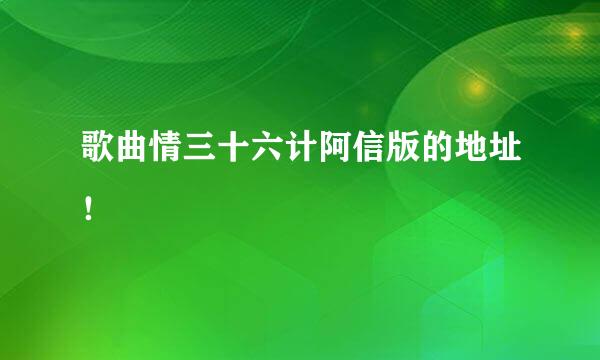 歌曲情三十六计阿信版的地址！